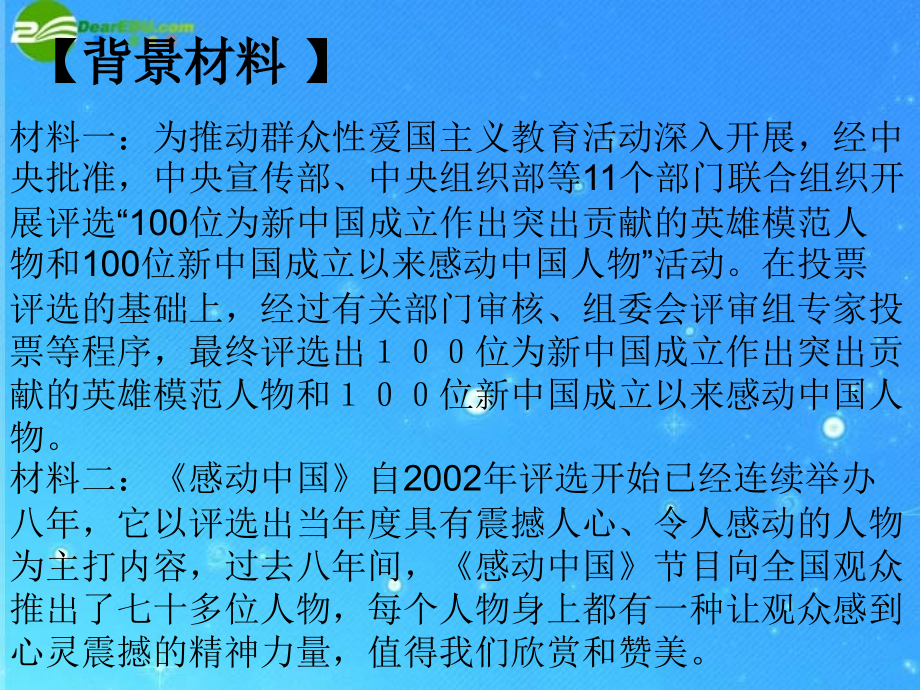 DearEDU.com

【背景材料 】

材料一：为推动群众性爱国主义教育活动深入开展，经中央批准，中央宣传部、中央组织部等11个部门联合组织开展评选“100位为新中国成立作出突出贡献的英雄模范人物和100位新中国成立以来感动中国人物”活动。在投票评选的基础上，经过有关部门审核、组委会评审组专家投票等程序，最终评选出１００位为新中国成立作出突出贡献的英雄模范人物和１００位新中国成立以来感动中国人物。

材料二：《感动中国》自2002年评选开始已经连续举办八年，它以评选出当年度具有震撼人心、令人感动的人物为主打内容，过去八年间，《感动中国》节目向全国观众推出了七十多位人物，每个人物身上都有一种让观众感到心灵震撼的精神力量，值得我们欣赏和赞美。